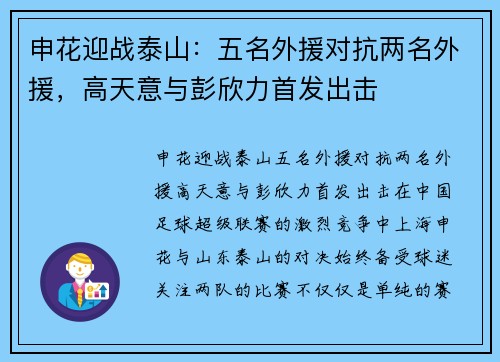 申花迎战泰山：五名外援对抗两名外援，高天意与彭欣力首发出击

申花迎战泰山五名外援对抗两名外援高天意与彭欣力首发出击在中国足球超级联赛的激烈竞争中上海申花与山东泰山的对决始终备受球迷关注两队的比赛不仅仅是单纯的赛